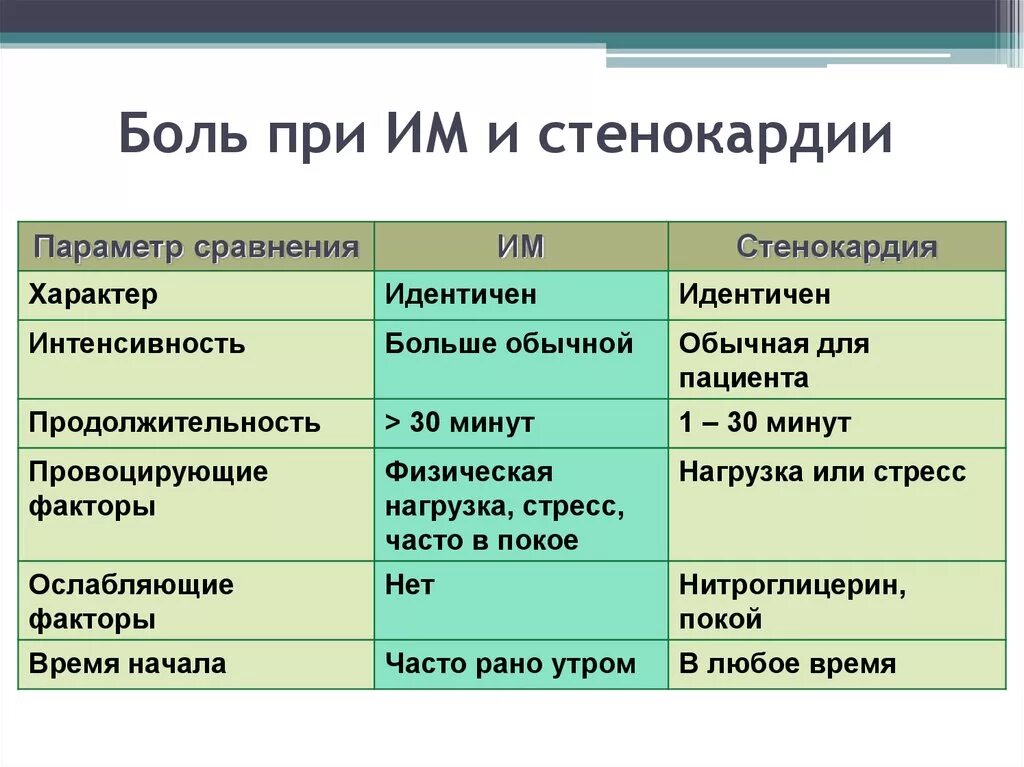 Боль при ИМ и стенокардии

| Параметр сравнения | ИМ | Стенокардия |
|---|---|---|
| Характер | Идентичен | Идентичен |
| Интенсивность | Больше обычной | Обычная для пациента |
| Продолжительность | > 30 минут | 1 – 30 минут |
| Провоцирующие факторы | Физическая нагрузка, стресс, часто в покое | Нагрузка или стресс |
| Ослабляющие факторы | Нет | Нитроглицерин, покой |
| Время начала | Часто рано утром | В любое время |